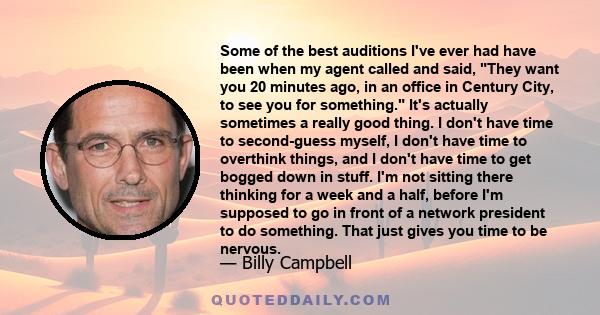 Some of the best auditions I've ever had have been when my agent called and said, "They want you 20 minutes ago, in an office in Century City, to see you for something." It's actually sometimes a really good thing. I don't have time to second-guess myself, I don't have time to overthink things, and I don't have time to get bogged down in stuff. I'm not sitting there thinking for a week and a half, before I'm supposed to go in front of a network president to do something. That just gives you time to be nervous.

— Billy Campbell

QUOTEDDAILY.COM